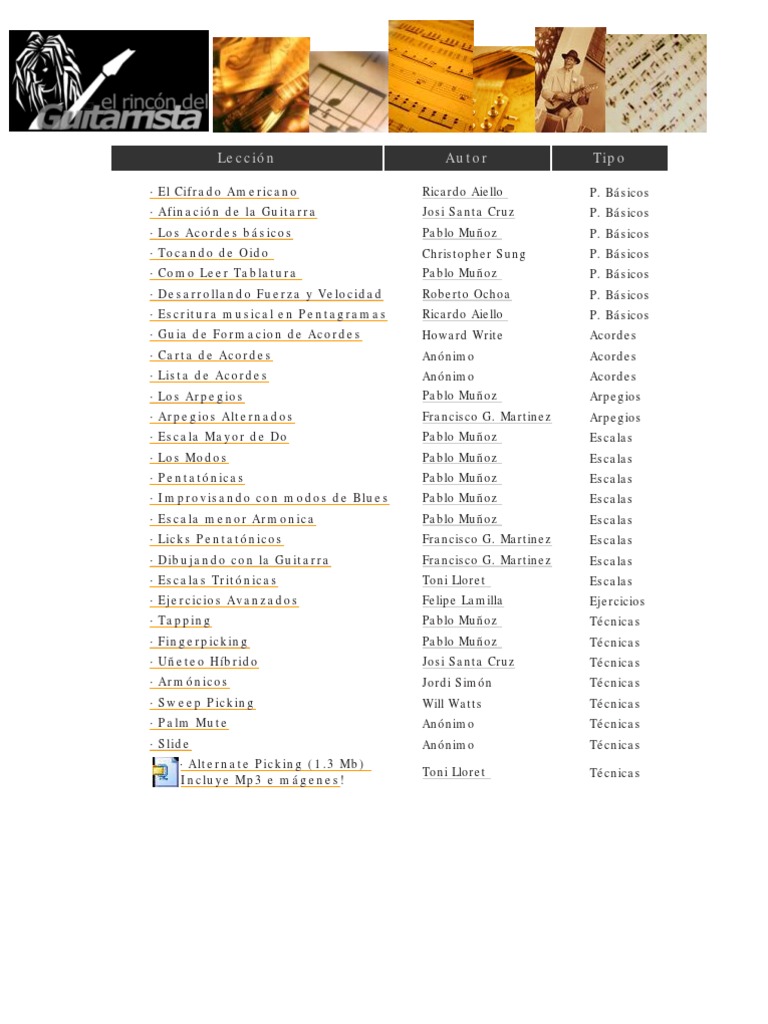 el rincón del Guitarrista

| Lección | Autor | Tipo |
|---|---|---|
| · El Cifrado Americano | Ricardo Aiello | P. Básicos |
| · Afinación de la Guitarra | Josi Santa Cruz | P. Básicos |
| · Los Acordes básicos | Pablo Muñoz | P. Básicos |
| · Tocando de Oido | Christopher Sung | P. Básicos |
| · Como Leer Tablatura | Pablo Muñoz | P. Básicos |
| · Desarrollando Fuerza y Velocidad | Roberto Ochoa | P. Básicos |
| · Escritura musical en Pentagramas | Ricardo Aiello | P. Básicos |
| · Guia de Formacion de Acordes | Howard Write | Acordes |
| · Carta de Acordes | Anónimo | Acordes |
| · Lista de Acordes | Anónimo | Acordes |
| · Los Arpegios | Pablo Muñoz | Arpegios |
| · Arpegios Alternados | Francisco G. Martinez | Arpegios |
| · Escala Mayor de Do | Pablo Muñoz | Escalas |
| · Los Modos | Pablo Muñoz | Escalas |
| · Pentatónicas | Pablo Muñoz | Escalas |
| · Improvisando con modos de Blues | Pablo Muñoz | Escalas |
| · Escala menor Armonica | Pablo Muñoz | Escalas |
| · Licks Pentatónicos | Francisco G. Martinez | Escalas |
| · Dibujando con la Guitarra | Francisco G. Martinez | Escalas |
| · Escalas Tritónicas | Toni Lloret | Escalas |
| · Ejercicios Avanzados | Felipe Lamilla | Ejercicios |
| · Tapping | Pablo Muñoz | Técnicas |
| · Fingerpicking | Pablo Muñoz | Técnicas |
| · Uñeteo Híbrido | Josi Santa Cruz | Técnicas |
| · Armónicos | Jordi Simón | Técnicas |
| · Sweep Picking | Will Watts | Técnicas |
| · Palm Mute | Anónimo | Técnicas |
| · Slide | Anónimo | Técnicas |
| · Alternate Picking (1.3 Mb) Incluye Mp3 e mágenes! | Toni Lloret | Técnicas |